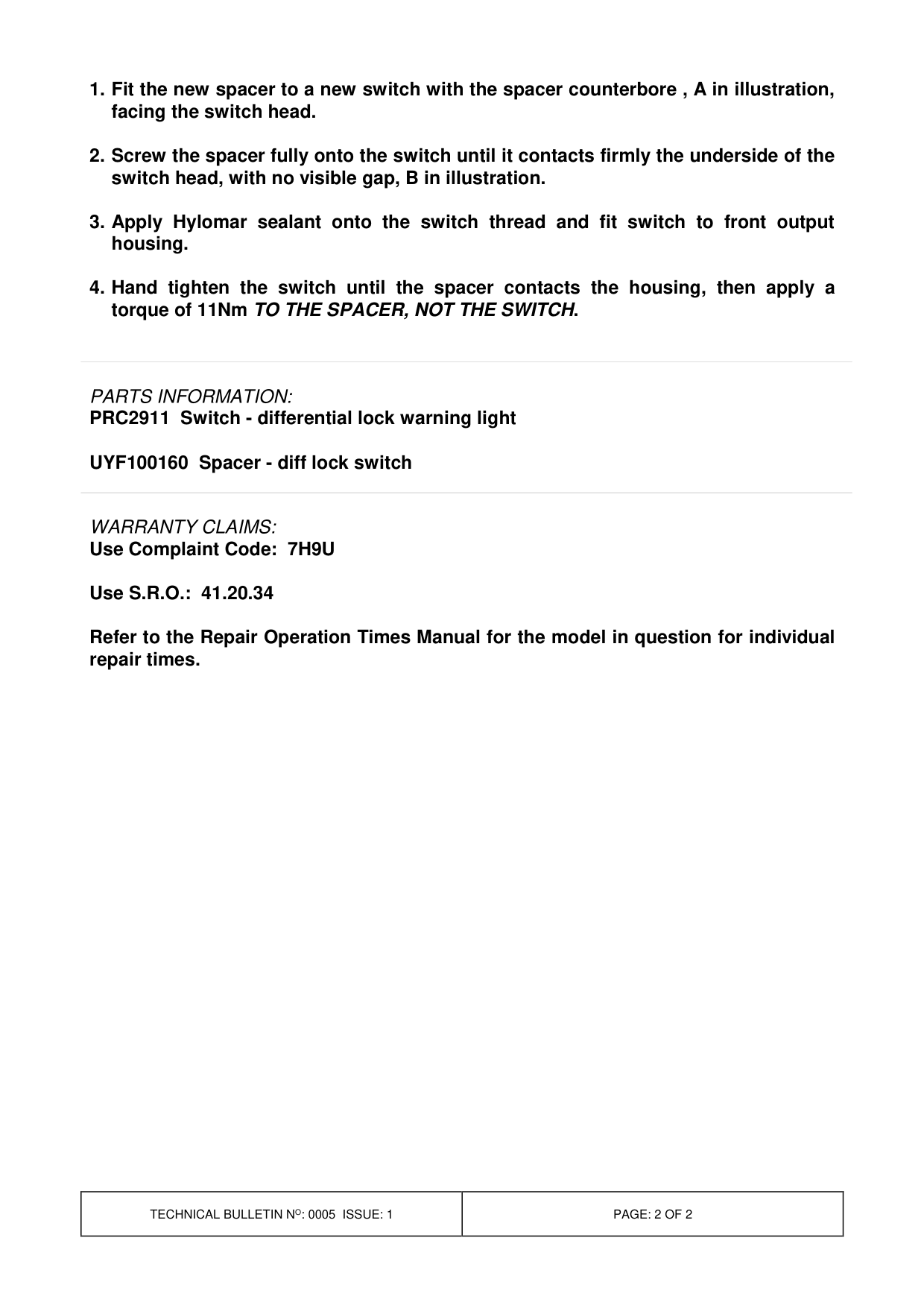 1. Fit the new spacer to a new switch with the spacer counterbore , A in illustration, facing the switch head.

2. Screw the spacer fully onto the switch until it contacts firmly the underside of the switch head, with no visible gap, B in illustration.

3. Apply Hylomar sealant onto the switch thread and fit switch to front output housing.

4. Hand tighten the switch until the spacer contacts the housing, then apply a torque of 11Nm TO THE SPACER, NOT THE SWITCH.

PARTS INFORMATION:
PRC2911 Switch - differential lock warning light

UYF100160 Spacer - diff lock switch

WARRANTY CLAIMS:
Use Complaint Code: 7H9U

Use S.R.O.: 41.20.34

Refer to the Repair Operation Times Manual for the model in question for individual repair times.

TECHNICAL BULLETIN N$^{O}$: 0005 ISSUE: 1 PAGE: 2 OF 2